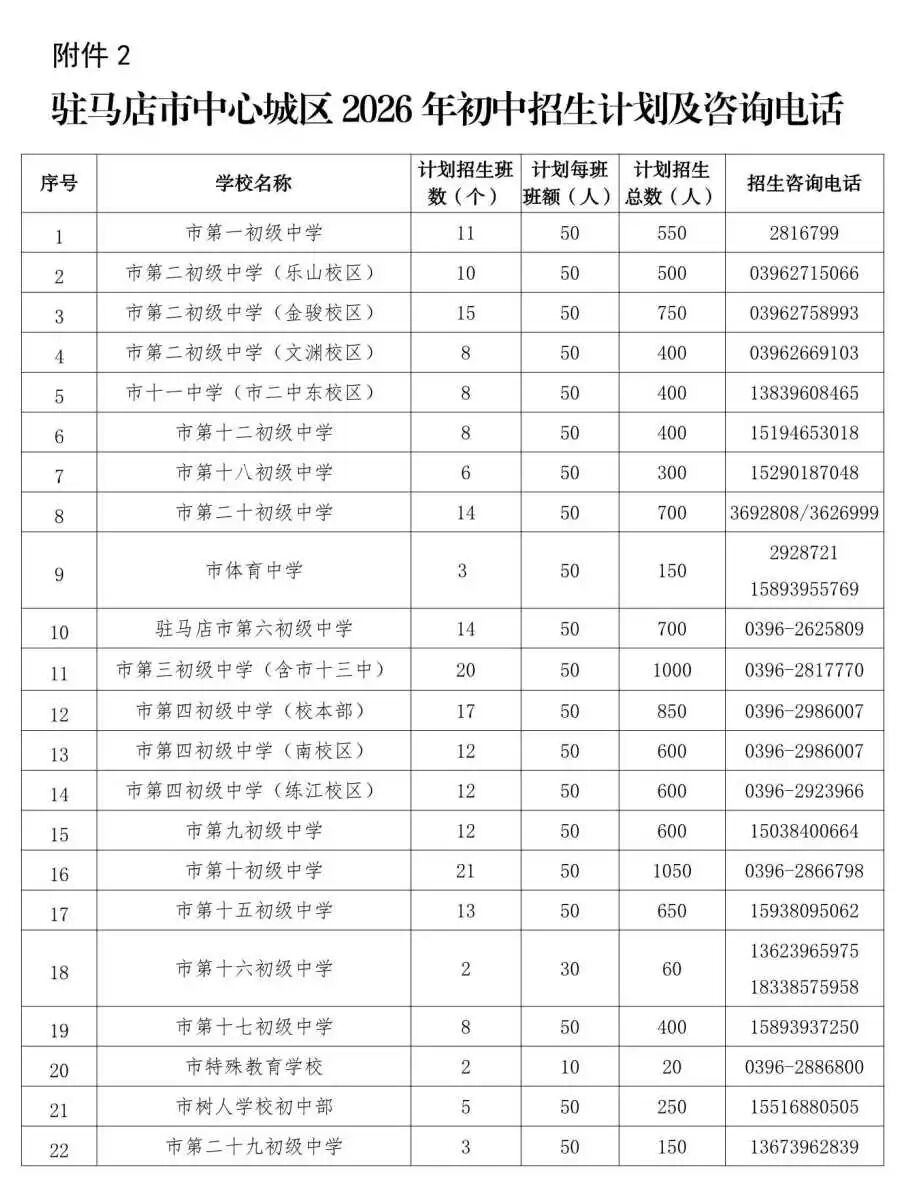 附件 2

驻马店市中心城区 2026 年初中招生计划及咨询电话

| 序号 | 学校名称 | 计划招生班数（个） | 计划每班班额（人） | 计划招生总数（人） | 招生咨询电话 |
|---|---|---|---|---|---|
| 1 | 市第一初级中学 | 11 | 50 | 550 | 2816799 |
| 2 | 市第二初级中学（乐山校区） | 10 | 50 | 500 | 03962715066 |
| 3 | 市第二初级中学（金骏校区） | 15 | 50 | 750 | 03962758993 |
| 4 | 市第二初级中学（文渊校区） | 8 | 50 | 400 | 03962669103 |
| 5 | 市十一中学（市二中东校区） | 8 | 50 | 400 | 13839608465 |
| 6 | 市第十二初级中学 | 8 | 50 | 400 | 15194653018 |
| 7 | 市第十八初级中学 | 6 | 50 | 300 | 15290187048 |
| 8 | 市第二十初级中学 | 14 | 50 | 700 | 3692808/3626999 |
| 9 | 市体育中学 | 3 | 50 | 150 | 2928721 15893955769 |
| 10 | 驻马店市第六初级中学 | 14 | 50 | 700 | 0396-2625809 |
| 11 | 市第三初级中学（含市十三中） | 20 | 50 | 1000 | 0396-2817770 |
| 12 | 市第四初级中学（校本部） | 17 | 50 | 850 | 0396-2986007 |
| 13 | 市第四初级中学（南校区） | 12 | 50 | 600 | 0396-2986007 |
| 14 | 市第四初级中学（练江校区） | 12 | 50 | 600 | 0396-2923966 |
| 15 | 市第九初级中学 | 12 | 50 | 600 | 15038400664 |
| 16 | 市第十初级中学 | 21 | 50 | 1050 | 0396-2866798 |
| 17 | 市第十五初级中学 | 13 | 50 | 650 | 15938095062 |
| 18 | 市第十六初级中学 | 2 | 30 | 60 | 13623965975 18338575958 |
| 19 | 市第十七初级中学 | 8 | 50 | 400 | 15893937250 |
| 20 | 市特殊教育学校 | 2 | 10 | 20 | 0396-2886800 |
| 21 | 市树人学校初中部 | 5 | 50 | 250 | 15516880505 |
| 22 | 市第二十九初级中学 | 3 | 50 | 150 | 13673962839 |